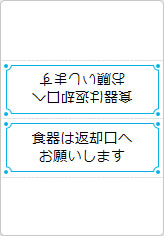 食器は返却口へ
お願いします

食器は返却口へ
お願いします